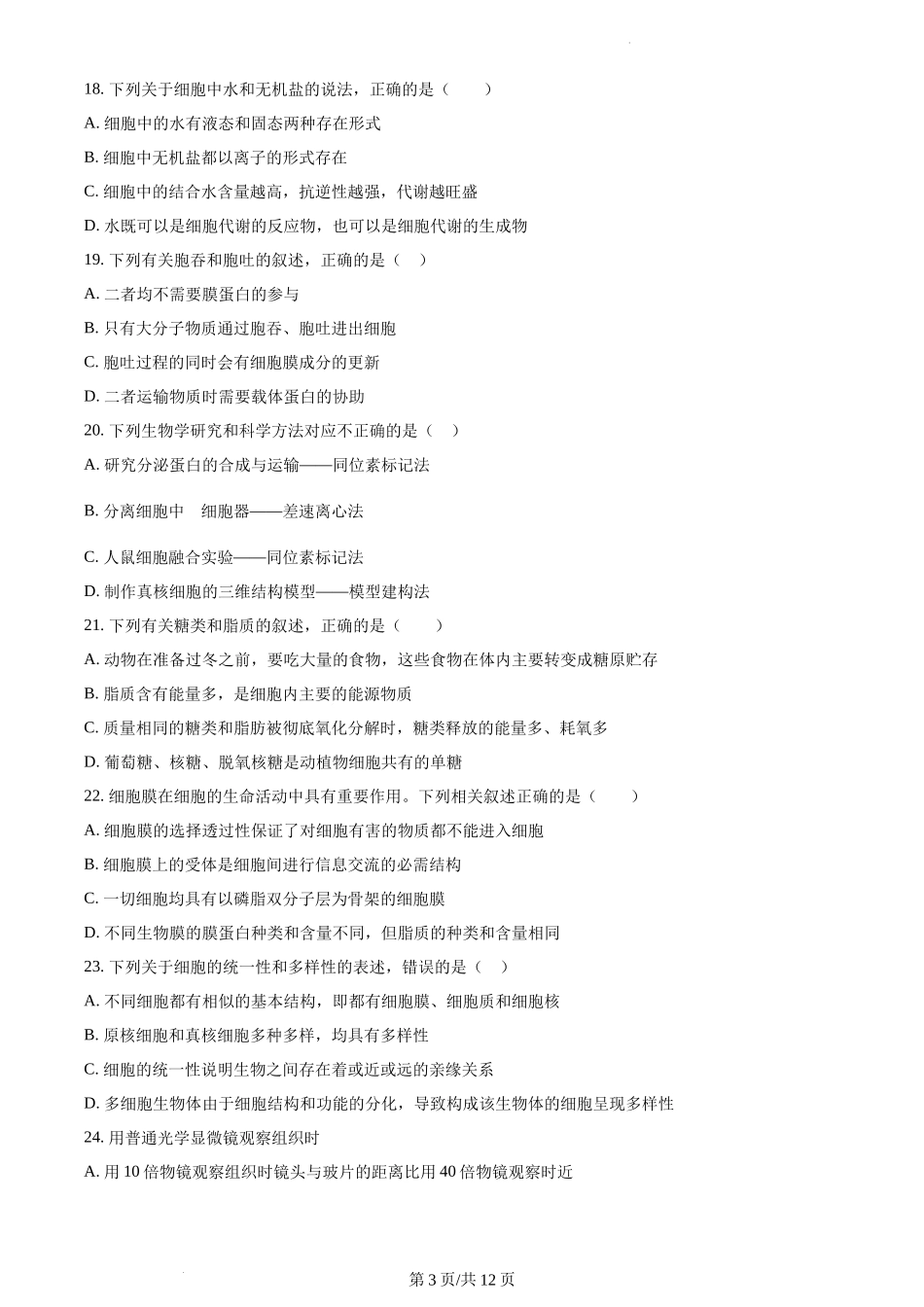 18. 下列关于细胞中水和无机盐的说法，正确的是（　　）

A. 细胞中的水有液态和固态两种存在形式

B. 细胞中无机盐都以离子的形式存在

C. 细胞中的结合水含量越高，抗逆性越强，代谢越旺盛

D. 水既可以是细胞代谢的反应物，也可以是细胞代谢的生成物

19. 下列有关胞吞和胞吐的叙述，正确的是（　）

A. 二者均不需要膜蛋白的参与

B. 只有大分子物质通过胞吞、胞吐进出细胞

C. 胞吐过程的同时会有细胞膜成分的更新

D. 二者运输物质时需要载体蛋白的协助

20. 下列生物学研究和科学方法对应不正确的是（　）

A. 研究分泌蛋白的合成与运输——同位素标记法

B. 分离细胞中　细胞器——差速离心法

C. 人鼠细胞融合实验——同位素标记法

D. 制作真核细胞的三维结构模型——模型建构法

21. 下列有关糖类和脂质的叙述，正确的是（　　）

A. 动物在准备过冬之前，要吃大量的食物，这些食物在体内主要转变成糖原贮存

B. 脂质含有能量多，是细胞内主要的能源物质

C. 质量相同的糖类和脂肪被彻底氧化分解时，糖类释放的能量多、耗氧多

D. 葡萄糖、核糖、脱氧核糖是动植物细胞共有的单糖

22. 细胞膜在细胞的生命活动中具有重要作用。下列相关叙述正确的是（　　）

A. 细胞膜的选择透过性保证了对细胞有害的物质都不能进入细胞

B. 细胞膜上的受体是细胞间进行信息交流的必需结构

C. 一切细胞均具有以磷脂双分子层为骨架的细胞膜

D. 不同生物膜的膜蛋白种类和含量不同，但脂质的种类和含量相同

23. 下列关于细胞的统一性和多样性的表述，错误的是（　）

A. 不同细胞都有相似的基本结构，即都有细胞膜、细胞质和细胞核

B. 原核细胞和真核细胞多种多样，均具有多样性

C. 细胞的统一性说明生物之间存在着或近或远的亲缘关系

D. 多细胞生物体由于细胞结构和功能的分化，导致构成该生物体的细胞呈现多样性

24. 用普通光学显微镜观察组织时

A. 用 10 倍物镜观察组织时镜头与玻片的距离比用 40 倍物镜观察时近

第 3 页/共 12 页